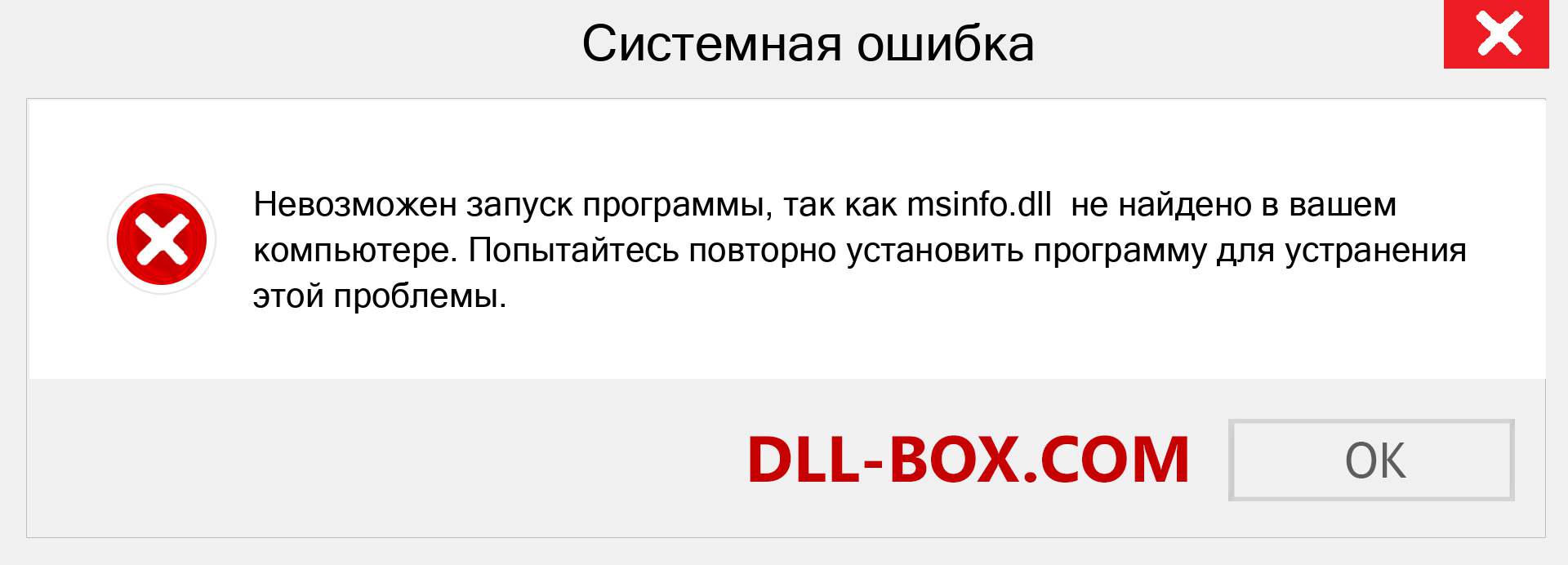 Системная ошибка

Невозможен запуск программы, так как msinfo.dll не найдено в вашем компьютере. Попытайтесь повторно установить программу для устранения этой проблемы.

DLL-BOX.COM

OK